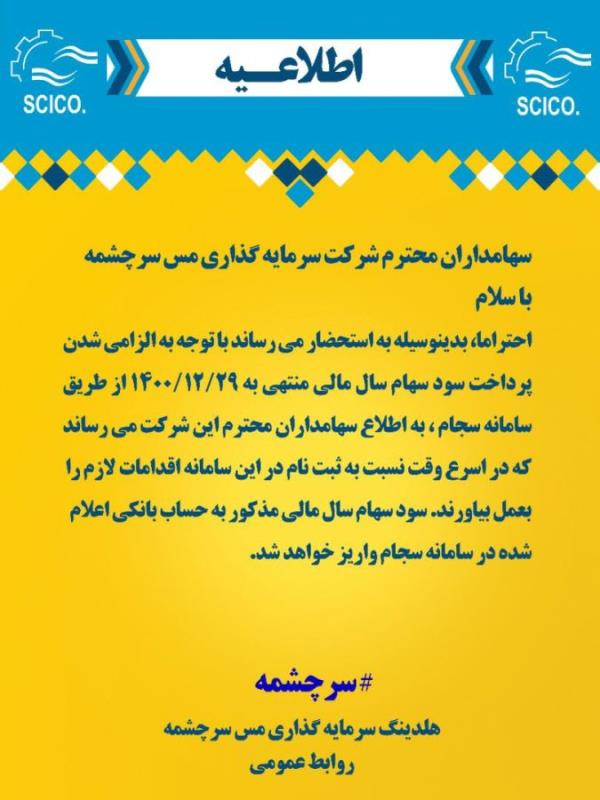 SCICO.

اطلاعیه

SCICO.

سهامداران محترم شرکت سرمایه گذاری مس سرچشمه
با سلام
احتراما، بدینوسیله به استحضار می رساند با توجه به الزامی شدن پرداخت سود سهام سال مالی منتهی به ۱۴۰۰/۱۲/۲۹ از طریق سامانه سجام ، به اطلاع سهامداران محترم این شرکت می رساند که در اسرع وقت نسبت به ثبت نام در این سامانه اقدامات لازم را بعمل بیاورند. سود سهام سال مالی مذکور به حساب بانکی اعلام شده در سامانه سجام واریز خواهد شد.

#سرچشمه
هلدینگ سرمایه گذاری مس سرچشمه
روابط عمومی